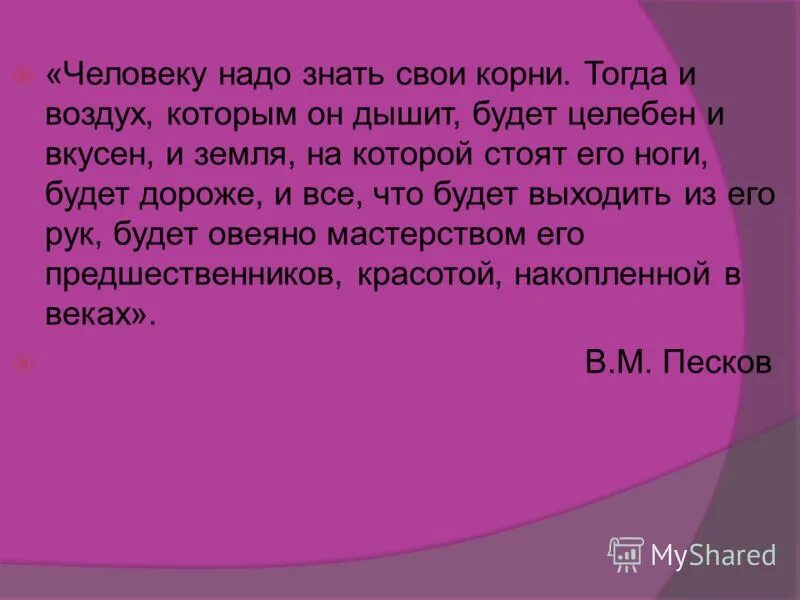 «Человеку надо знать свои корни. Тогда и воздух, которым он дышит, будет целебен и вкусен, и земля, на которой стоят его ноги, будет дороже, и все, что будет выходить из его рук, будет овеяно мастерством его предшественников, красотой, накопленной в веках».

В.М. Песков

MyShared